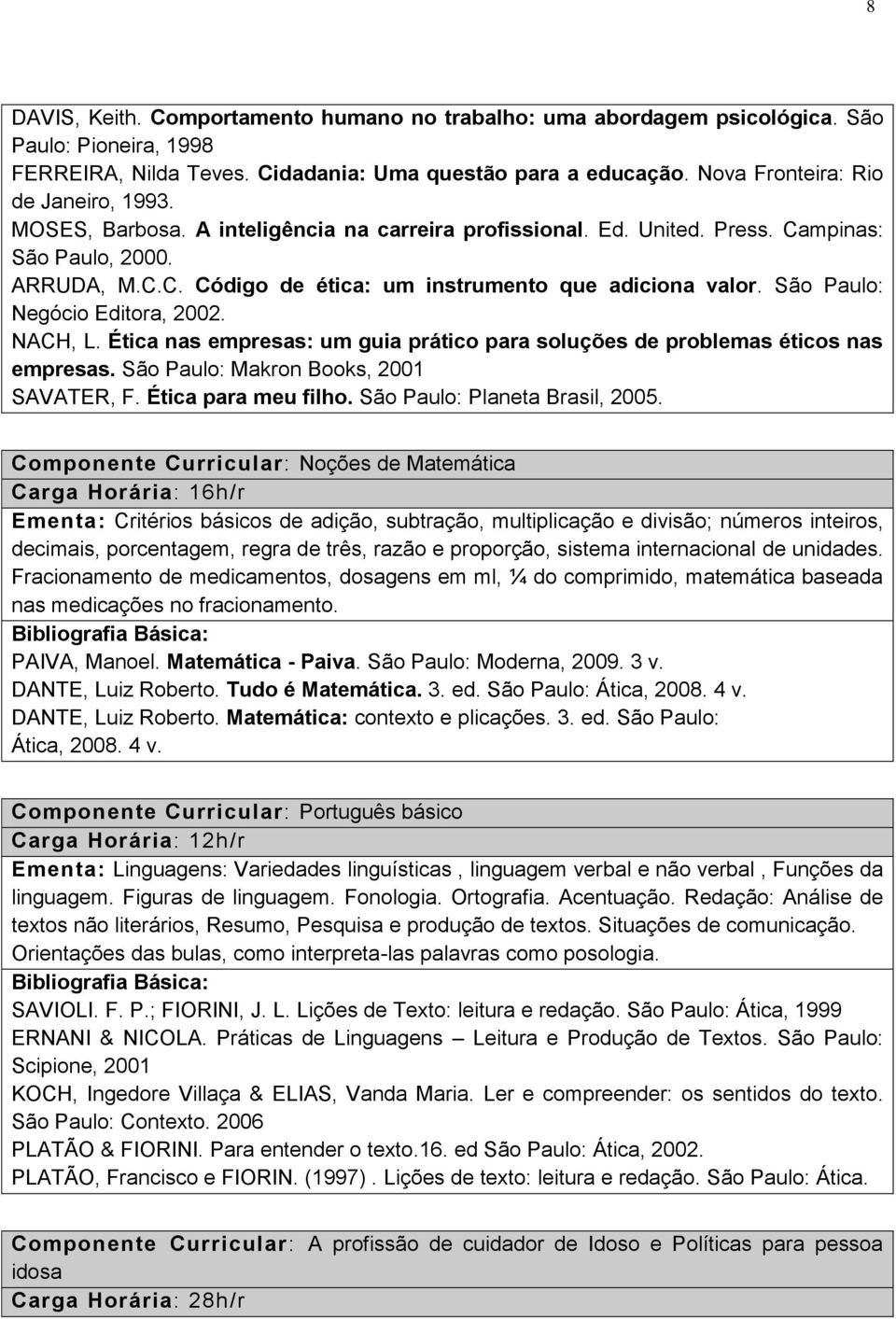 8

DAVIS, Keith. Comportamento humano no trabalho: uma abordagem psicológica. São Paulo: Pioneira, 1998
FERREIRA, Nilda Teves. Cidadania: Uma questão para a educação. Nova Fronteira: Rio de Janeiro, 1993.
MOSES, Barbosa. A inteligência na carreira profissional. Ed. United. Press. Campinas: São Paulo, 2000.
ARRUDA, M.C.C. Código de ética: um instrumento que adiciona valor. São Paulo: Negócio Editora, 2002.
NACH, L. Ética nas empresas: um guia prático para soluções de problemas éticos nas empresas. São Paulo: Makron Books, 2001
SAVATER, F. Ética para meu filho. São Paulo: Planeta Brasil, 2005.

Componente Curricular: Noções de Matemática
Carga Horária: 16h/r
Ementa: Critérios básicos de adição, subtração, multiplicação e divisão; números inteiros, decimais, porcentagem, regra de três, razão e proporção, sistema internacional de unidades. Fracionamento de medicamentos, dosagens em ml, ¼ do comprimido, matemática baseada nas medicações no fracionamento.
Bibliografia Básica:
PAIVA, Manoel. Matemática - Paiva. São Paulo: Moderna, 2009. 3 v.
DANTE, Luiz Roberto. Tudo é Matemática. 3. ed. São Paulo: Ática, 2008. 4 v.
DANTE, Luiz Roberto. Matemática: contexto e plicações. 3. ed. São Paulo: Ática, 2008. 4 v.

Componente Curricular: Português básico
Carga Horária: 12h/r
Ementa: Linguagens: Variedades linguísticas , linguagem verbal e não verbal , Funções da linguagem. Figuras de linguagem. Fonologia. Ortografia. Acentuação. Redação: Análise de textos não literários, Resumo, Pesquisa e produção de textos. Situações de comunicação. Orientações das bulas, como interpreta-las palavras como posologia.
Bibliografia Básica:
SAVIOLI. F. P.; FIORINI, J. L. Lições de Texto: leitura e redação. São Paulo: Ática, 1999
ERNANI & NICOLA. Práticas de Linguagens – Leitura e Produção de Textos. São Paulo: Scipione, 2001
KOCH, Ingedore Villaça & ELIAS, Vanda Maria. Ler e compreender: os sentidos do texto. São Paulo: Contexto. 2006
PLATÃO & FIORINI. Para entender o texto.16. ed São Paulo: Ática, 2002.
PLATÃO, Francisco e FIORIN. (1997) . Lições de texto: leitura e redação. São Paulo: Ática.

Componente Curricular: A profissão de cuidador de Idoso e Políticas para pessoa idosa
Carga Horária: 28h/r